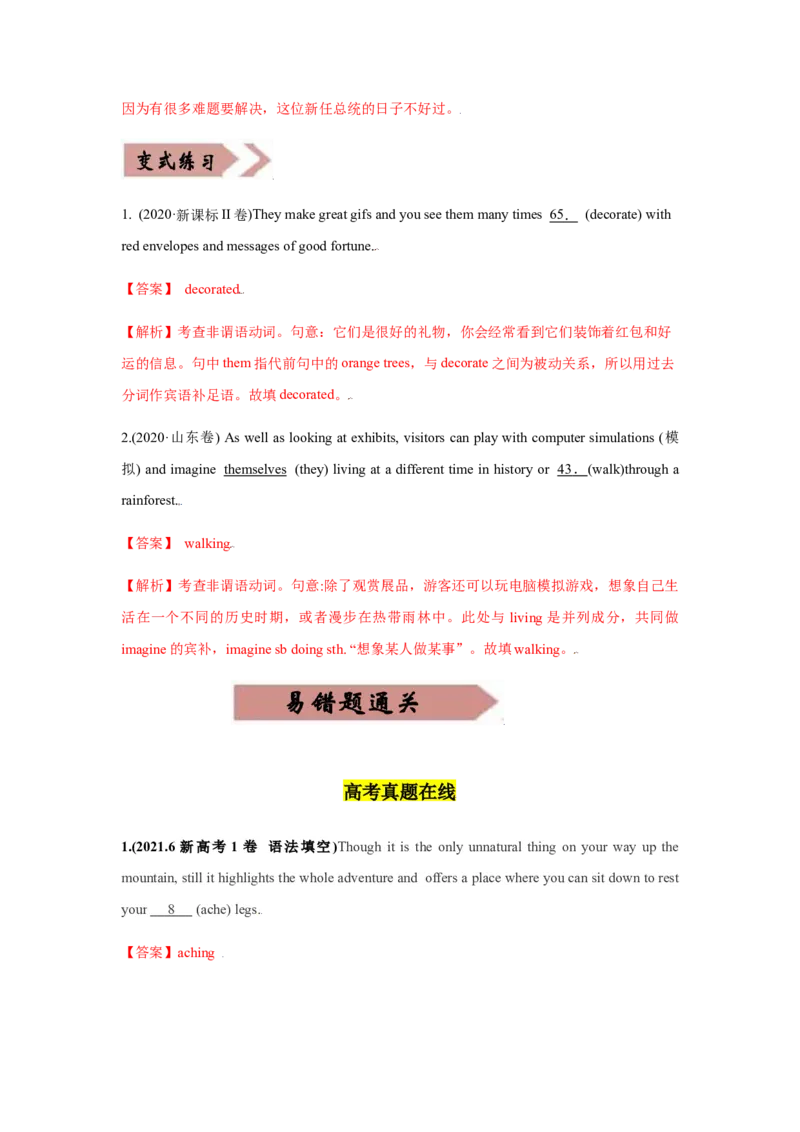 因为有很多难题要解决，这位新任总统的日子不好过。

变式练习

1. (2020·新课标II卷)They make great gifs and you see them many times 65. (decorate) with red envelopes and messages of good fortune.

【答案】 decorated.

【解析】考查非谓语动词。句意：它们是很好的礼物，你会经常看到它们装饰着红包和好运的信息。句中them指代前句中的orange trees，与decorate之间为被动关系，所以用过去分词作宾语补足语。故填decorated。

2.(2020·山东卷) As well as looking at exhibits, visitors can play with computer simulations (模拟) and imagine themselves (they) living at a different time in history or 43. (walk)through a rainforest.

【答案】 walking.

【解析】考查非谓语动词。句意:除了观赏展品，游客还可以玩电脑模拟游戏，想象自己生活在一个不同的历史时期，或者漫步在热带雨林中。此处与living是并列成分，共同做imagine的宾补，imagine sb doing sth.“想象某人做某事”。故填walking。

易错题通关

高考真题在线

1.(2021.6新高考1卷 语法填空)Though it is the only unnatural thing on your way up the mountain, still it highlights the whole adventure and offers a place where you can sit down to rest your 8 (ache) legs.

【答案】aching